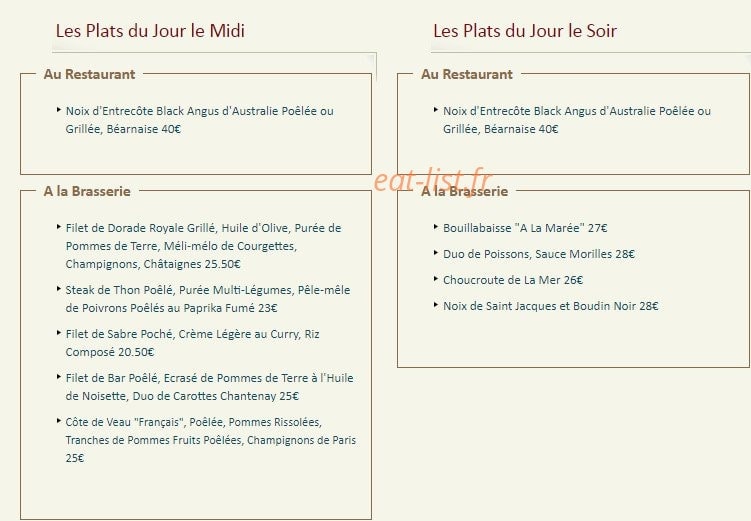 Les Plats du Jour le Midi

Au Restaurant

Noix d'Entrecôte Black Angus d'Australie Poêlée ou Grillée, Béarnaise 40€

A la Brasserie

Filet de Dorade Royale Grillé, Huile d'Olive, Purée de Pommes de Terre, Méli-mélo de Courgettes, Champignons, Châtaignes 25.50€

Steak de Thon Poêlé, Purée Multi-Légumes, Pêle-mêle de Poivrons Poêlés au Paprika Fumé 23€

Filet de Sabre Poché, Crème Légère au Curry, Riz Composé 20.50€

Filet de Bar Poêlé, Ecrasé de Pommes de Terre à l'Huile de Noisette, Duo de Carottes Chantenay 25€

Côte de Veau "Français", Poêlée, Pommes Rissolées, Tranches de Pommes Fruits Poêlées, Champignons de Paris 25€

Les Plats du Jour le Soir

Au Restaurant

Noix d'Entrecôte Black Angus d'Australie Poêlée ou Grillée, Béarnaise 40€

eat-list.fr

A la Brasserie

Bouillabaisse "A La Marée" 27€

Duo de Poissons, Sauce Morilles 28€

Choucroute de La Mer 26€

Noix de Saint Jacques et Boudin Noir 28€